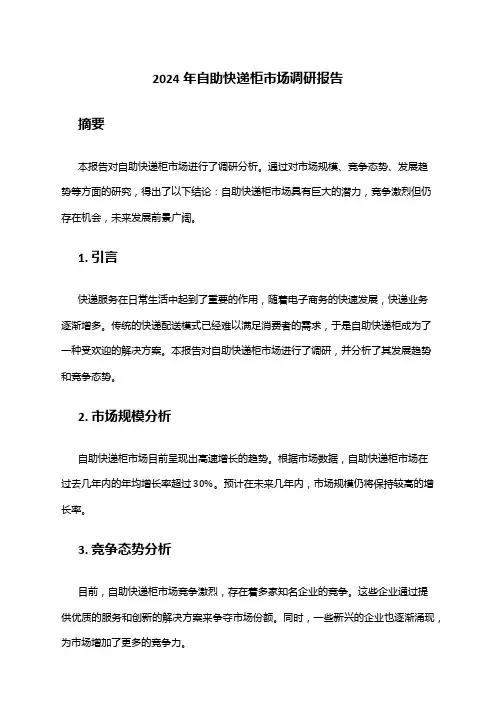 2024 年自助快递柜市场调研报告

摘要

本报告对自助快递柜市场进行了调研分析。通过对市场规模、竞争态势、发展趋势等方面的研究，得出了以下结论：自助快递柜市场具有巨大的潜力，竞争激烈但仍存在机会，未来发展前景广阔。

1. 引言

快递服务在日常生活中起到了重要的作用，随着电子商务的快速发展，快递业务逐渐增多。传统的快递配送模式已经难以满足消费者的需求，于是自助快递柜成为了一种受欢迎的解决方案。本报告对自助快递柜市场进行了调研，并分析了其发展趋势和竞争态势。

2. 市场规模分析

自助快递柜市场目前呈现出高速增长的趋势。根据市场数据，自助快递柜市场在过去几年内的年均增长率超过 30%。预计在未来几年内，市场规模仍将保持较高的增长率。

3. 竞争态势分析

目前，自助快递柜市场竞争激烈，存在着多家知名企业的竞争。这些企业通过提供优质的服务和创新的解决方案来争夺市场份额。同时，一些新兴的企业也逐渐涌现，为市场增加了更多的竞争力。